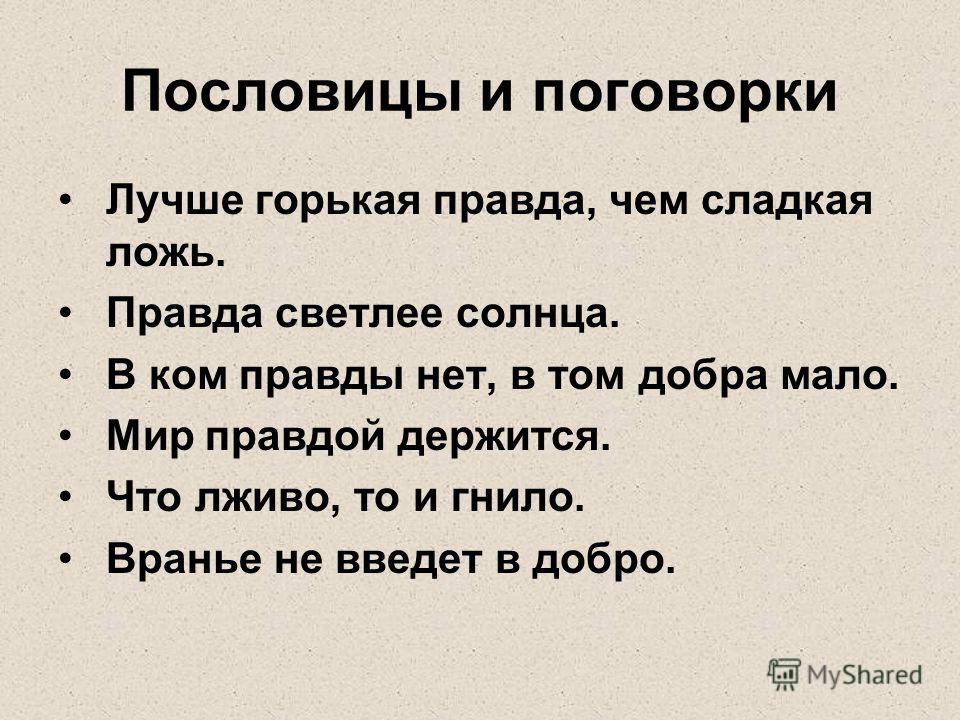 Пословицы и поговорки

• Лучше горькая правда, чем сладкая ложь.
• Правда светлее солнца.
• В ком правды нет, в том добра мало.
• Мир правдой держится.
• Что лживо, то и гнило.
• Вранье не введет в добро.

MyShared